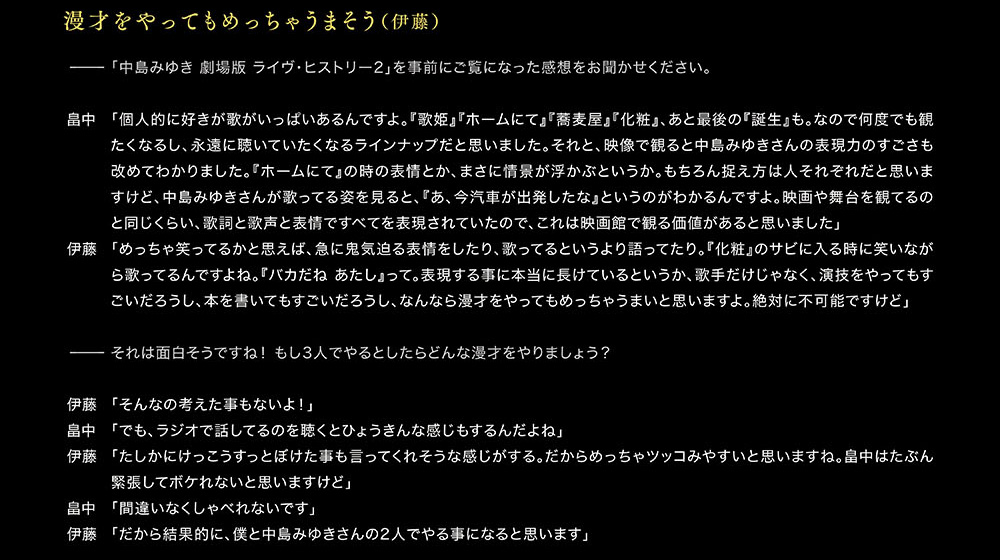 漫才をやってもめっちゃうまそう（伊藤）

——「中島みゆき 劇場版 ライヴ・ヒストリー2」を事前にご覧になった感想をお聞かせください。

畠中 「個人的に好きが歌がいっぱいあるんですよ。『歌姫』『ホームにて』『蕎麦屋』『化粧』、あと最後の『誕生』も。なので何度でも観たくなるし、永遠に聴いていたくなるラインナップだと思いました。それと、映像で観ると中島みゆきさんの表現力のすごさも改めてわかりました。『ホームにて』の時の表情とか、まさに情景が浮かぶというか。もちろん捉え方は人それぞれだと思いますけど、中島みゆきさんが歌ってる姿を見ると、『あ、今汽車が出発したな』というのがわかるんですよ。映画や舞台を観てるのと同じくらい、歌詞と歌声と表情ですべてを表現されていたので、これは映画館で観る価値があると思いました」

伊藤 「めっちゃ笑ってるかと思えば、急に鬼気迫る表情をしたり、歌ってるというより語ってたり。『化粧』のサビに入る時に笑いながら歌ってるんですよね。『バカだね あたし』って。表現する事に本当に長けているというか、歌手だけじゃなく、演技をやってもすごいだろうし、本を書いてもすごいだろうし、なんなら漫才をやってもめっちゃうまいと思いますよ。絶対に不可能ですけど」

—— それは面白そうですね！ もし3人でやるとしたらどんな漫才をやりましょう？

伊藤 「そんなの考えた事もないよ！」

畠中 「でも、ラジオで話してるのを聴くとひょうきんな感じもするんだよね」

伊藤 「たしかにけっこうすっとぼけた事も言ってくれそうな感じがする。だからめっちゃツッコみやすいと思いますね。畠中はたぶん緊張してボケれないと思いますけど」

畠中 「間違いなくしゃべれないです」

伊藤 「だから結果的に、僕と中島みゆきさんの2人でやる事になると思います」